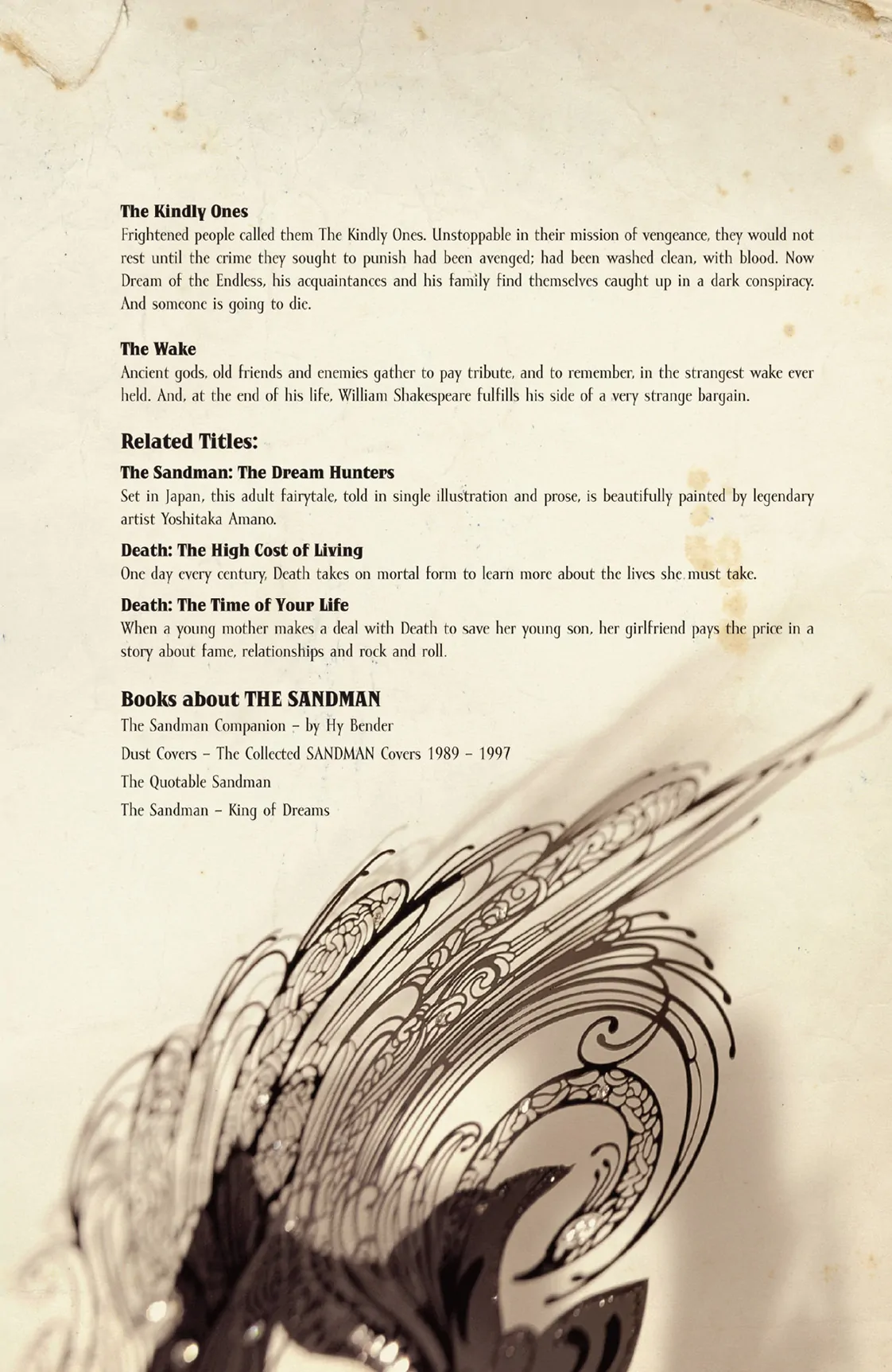 The Kindly Ones
Frightened people called them The Kindly Ones. Unstoppable in their mission of vengeance, they would not rest until the crime they sought to punish had been avenged; had been washed clean, with blood. Now Dream of the Endless, his acquaintances and his family find themselves caught up in a dark conspiracy. And someone is going to die.

The Wake
Ancient gods, old friends and enemies gather to pay tribute, and to remember, in the strangest wake ever held. And, at the end of his life, William Shakespeare fulfills his side of a very strange bargain.

Related Titles:

The Sandman: The Dream Hunters
Set in Japan, this adult fairytale, told in single illustration and prose, is beautifully painted by legendary artist Yoshitaka Amano.

Death: The High Cost of Living
One day every century, Death takes on mortal form to learn more about the lives she must take.

Death: The Time of Your Life
When a young mother makes a deal with Death to save her young son, her girlfriend pays the price in a story about fame, relationships and rock and roll.

Books about THE SANDMAN
The Sandman Companion – by Hy Bender
Dust Covers – The Collected SANDMAN Covers 1989 – 1997
The Quotable Sandman
The Sandman – King of Dreams